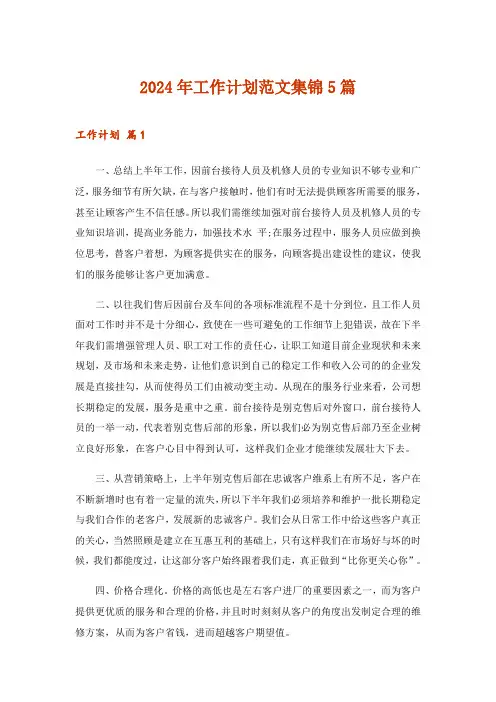 2024年工作计划范文集锦5篇

工作计划 篇1

一、总结上半年工作，因前台接待人员及机修人员的专业知识不够专业和广泛，服务细节有所欠缺，在与客户接触时，他们有时无法提供顾客所需要的服务，甚至让顾客产生不信任感。所以我们需继续加强对前台接待人员及机修人员的专业知识培训，提高业务能力，加强技术水 平;在服务过程中，服务人员应做到换位思考，替客户着想，为顾客提供实在的服务，向顾客提出建设性的建议，使我们的服务能够让客户更加满意。

二、以往我们售后因前台及车间的各项标准流程不是十分到位，且工作人员面对工作时并不是十分细心，致使在一些可避免的工作细节上犯错误，故在下半年我们需增强管理人员、职工对工作的责任心，让职工知道目前企业现状和未来规划，及市场和未来走势，让他们意识到自己的稳定工作和收入公司的的企业发展是直接挂勾，从而使得员工们由被动变主动。从现在的服务行业来看，公司想长期稳定的发展，服务是重中之重。前台接待是别克售后对外窗口，前台接待人员的一举一动，代表着别克售后部的形象，所以我们必为别克售后部乃至企业树立良好形象，在客户心目中得到认可，这样我们企业才能继续发展壮大下去。

三、从营销策略上，上半年别克售后部在忠诚客户维系上有所不足，客户在不断新增时也有着一定量的流失，所以下半年我们必须培养和维护一批长期稳定与我们合作的老客户，发展新的忠诚客户。我们会从日常工作中给这些客户真正的关心，当然照顾是建立在互惠互利的基础上，只有这样我们在市场好与坏的时候，我们都能度过，让这部分客户始终跟着我们走，真正做到“比你更关心你”。

四、价格合理化。价格的高低也是左右客户进厂的重要因素之一，而为客户提供更优质的服务和合理的价格，并且时时刻刻从客户的角度出发制定合理的维修方案，从而为客户省钱，进而超越客户期望值。